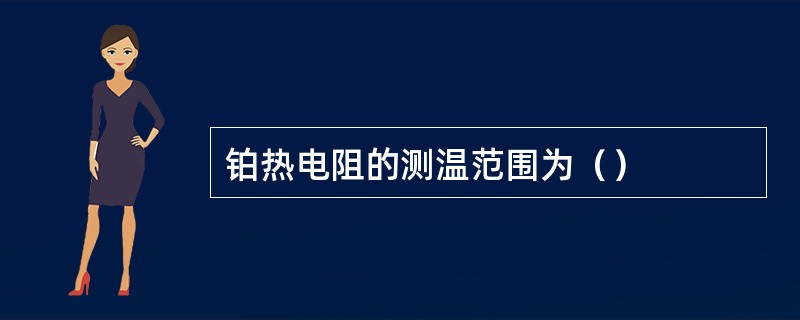 铂热电阻的测温范围为（）